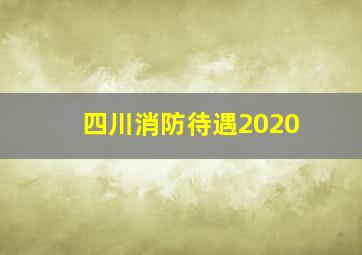 四川消防待遇2020